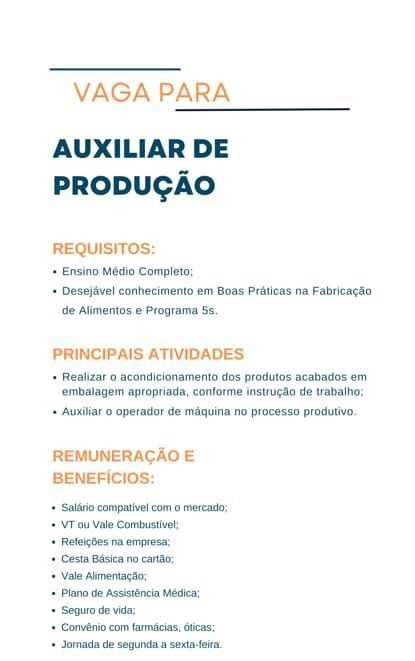 VAGA PARA

AUXILIAR DE PRODUÇÃO

REQUISITOS:
• Ensino Médio Completo;
• Desejável conhecimento em Boas Práticas na Fabricação de Alimentos e Programa 5s.

PRINCIPAIS ATIVIDADES
• Realizar o acondicionamento dos produtos acabados em embalagem apropriada, conforme instrução de trabalho;
• Auxiliar o operador de máquina no processo produtivo.

REMUNERAÇÃO E BENEFÍCIOS:
• Salário compatível com o mercado;
• VT ou Vale Combustível;
• Refeições na empresa;
• Cesta Básica no cartão;
• Vale Alimentação;
• Plano de Assistência Médica;
• Seguro de vida;
• Convênio com farmácias, óticas;
• Jornada de segunda a sexta-feira.